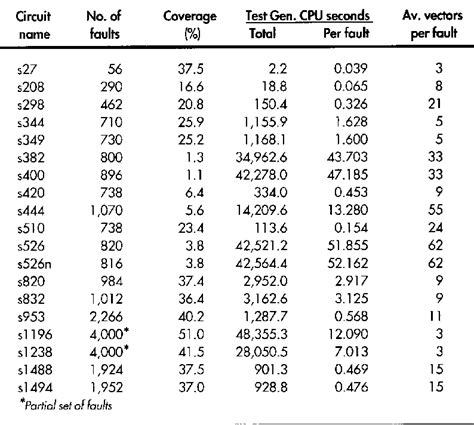 | Circuit name | No. of faults | Coverage (%) | Test Gen. CPU seconds Total | Test Gen. CPU seconds Per fault | Av. vectors per fault |
|---|---|---|---|---|---|
| s27 | 56 | 37.5 | 2.2 | 0.039 | 3 |
| s208 | 290 | 16.6 | 18.8 | 0.065 | 8 |
| s298 | 462 | 20.8 | 150.4 | 0.326 | 21 |
| s344 | 710 | 25.9 | 1,155.9 | 1.628 | 5 |
| s349 | 730 | 25.2 | 1,168.1 | 1.600 | 5 |
| s382 | 800 | 1.3 | 34,962.6 | 43.703 | 33 |
| s400 | 896 | 1.1 | 42,278.0 | 47.185 | 33 |
| s420 | 738 | 6.4 | 334.0 | 0.453 | 9 |
| s444 | 1,070 | 5.6 | 14,209.6 | 13.280 | 55 |
| s510 | 738 | 23.4 | 113.6 | 0.154 | 24 |
| s526 | 820 | 3.8 | 42,521.2 | 51.855 | 62 |
| s526n | 816 | 3.8 | 42,564.4 | 52.162 | 62 |
| s820 | 984 | 37.4 | 2,952.0 | 2.917 | 9 |
| s832 | 1,012 | 36.4 | 3,162.6 | 3.125 | 9 |
| s953 | 2,266 | 40.2 | 1,287.7 | 0.568 | 11 |
| s1196 | 4,000* | 51.0 | 48,355.3 | 12.090 | 3 |
| s1238 | 4,000* | 41.5 | 28,050.5 | 7.013 | 3 |
| s1488 | 1,924 | 37.5 | 901.3 | 0.469 | 15 |
| s1494 | 1,952 | 37.0 | 928.8 | 0.476 | 15 |

*Partial set of faults